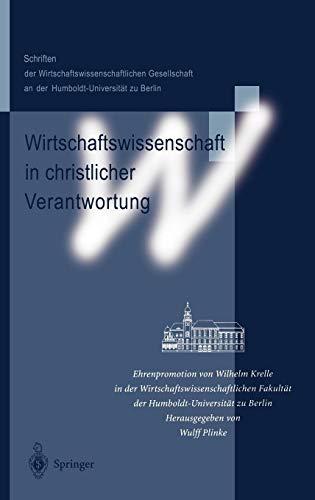 Schriften
der Wirtschaftswissenschaftlichen Gesellschaft
an der Humboldt-Universität zu Berlin

Wirtschaftswissenschaft
in christlicher
Verantwortung

Ehrenpromotion von Wilhelm Krelle
in der Wirtschaftswissenschaftlichen Fakultät
der Humboldt-Universität zu Berlin
Herausgegeben von
Wulff Plinke

Springer